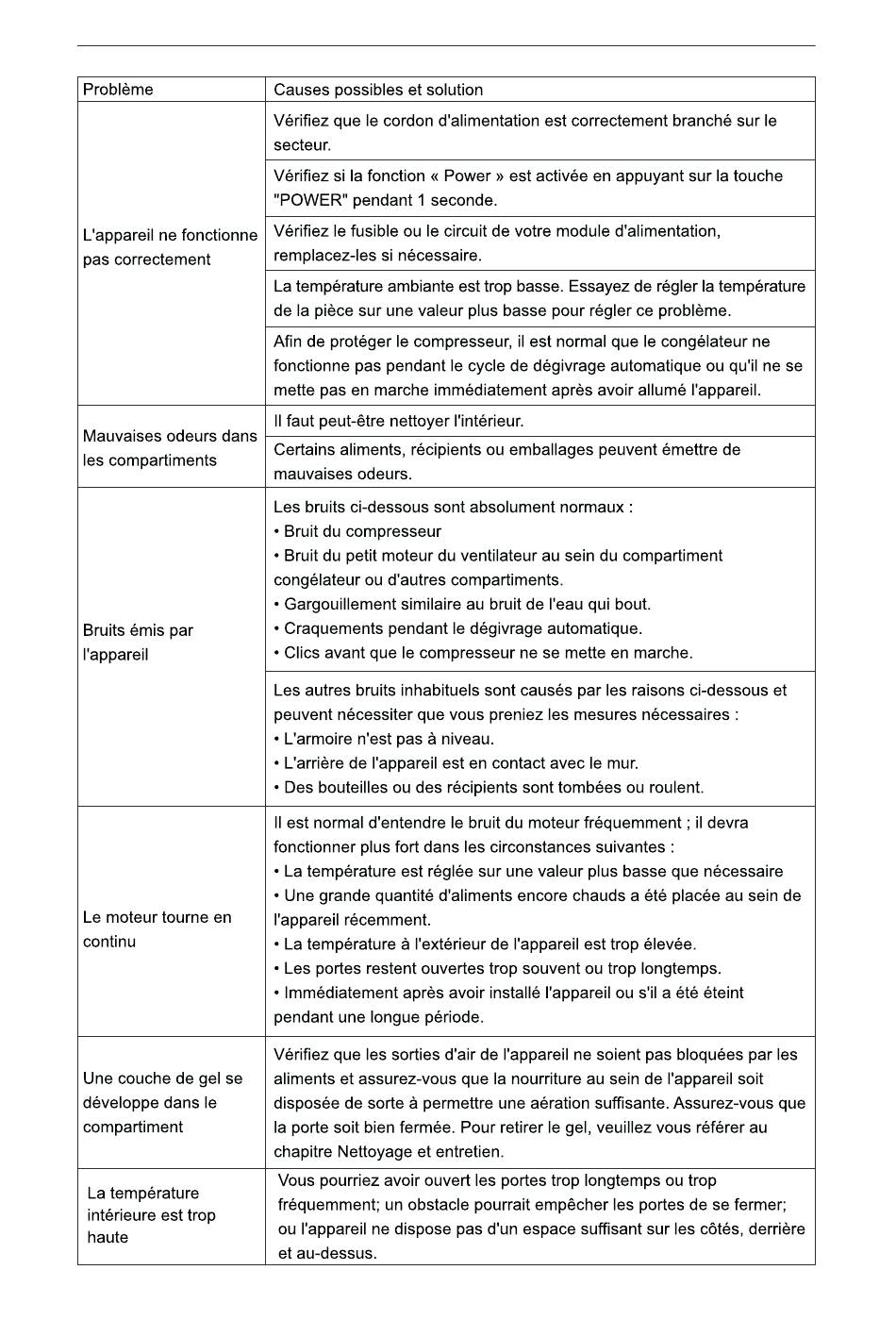 | Problème | Causes possibles et solution |
|---|---|
| L'appareil ne fonctionne pas correctement | Vérifiez que le cordon d'alimentation est correctement branché sur le secteur. |
| | Vérifiez si la fonction « Power » est activée en appuyant sur la touche "POWER" pendant 1 seconde. |
| | Vérifiez le fusible ou le circuit de votre module d'alimentation, remplacez-les si nécessaire. |
| | La température ambiante est trop basse. Essayez de régler la température de la pièce sur une valeur plus basse pour régler ce problème. |
| | Afin de protéger le compresseur, il est normal que le congélateur ne fonctionne pas pendant le cycle de dégivrage automatique ou qu'il ne se mette pas en marche immédiatement après avoir allumé l'appareil. |
| Mauvaises odeurs dans les compartiments | Il faut peut-être nettoyer l'intérieur. |
| | Certains aliments, récipients ou emballages peuvent émettre de mauvaises odeurs. |
| Bruits émis par l'appareil | Les bruits ci-dessous sont absolument normaux : • Bruit du compresseur • Bruit du petit moteur du ventilateur au sein du compartiment congélateur ou d'autres compartiments. • Gargouillement similaire au bruit de l'eau qui bout. • Craquements pendant le dégivrage automatique. • Clics avant que le compresseur ne se mette en marche. |
| | Les autres bruits inhabituels sont causés par les raisons ci-dessous et peuvent nécessiter que vous preniez les mesures nécessaires : • L'armoire n'est pas à niveau. • L'arrière de l'appareil est en contact avec le mur. • Des bouteilles ou des récipients sont tombées ou roulent. |
| Le moteur tourne en continu | Il est normal d'entendre le bruit du moteur fréquemment ; il devra fonctionner plus fort dans les circonstances suivantes : • La température est réglée sur une valeur plus basse que nécessaire • Une grande quantité d'aliments encore chauds a été placée au sein de l'appareil récemment. • La température à l'extérieur de l'appareil est trop élevée. • Les portes restent ouvertes trop souvent ou trop longtemps. • Immédiatement après avoir installé l'appareil ou s'il a été éteint pendant une longue période. |
| Une couche de gel se développe dans le compartiment | Vérifiez que les sorties d'air de l'appareil ne soient pas bloquées par les aliments et assurez-vous que la nourriture au sein de l'appareil soit disposée de sorte à permettre une aération suffisante. Assurez-vous que la porte soit bien fermée. Pour retirer le gel, veuillez vous référer au chapitre Nettoyage et entretien. |
| La température intérieure est trop haute | Vous pourriez avoir ouvert les portes trop longtemps ou trop fréquemment; un obstacle pourrait empêcher les portes de se fermer; ou l'appareil ne dispose pas d'un espace suffisant sur les côtés, derrière et au-dessus. |